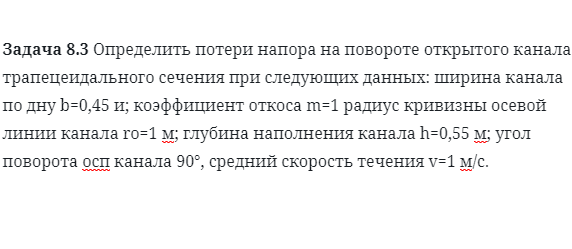 **Задача 8.3** Определить потери напора на повороте открытого канала трапецеидального сечения при следующих данных: ширина канала по дну b=0,45 и; коэффициент откоса m=1 радиус кривизны осевой линии канала ro=1 м; глубина наполнения канала h=0,55 м; угол поворота осп канала 90°, средний скорость течения v=1 м/с.